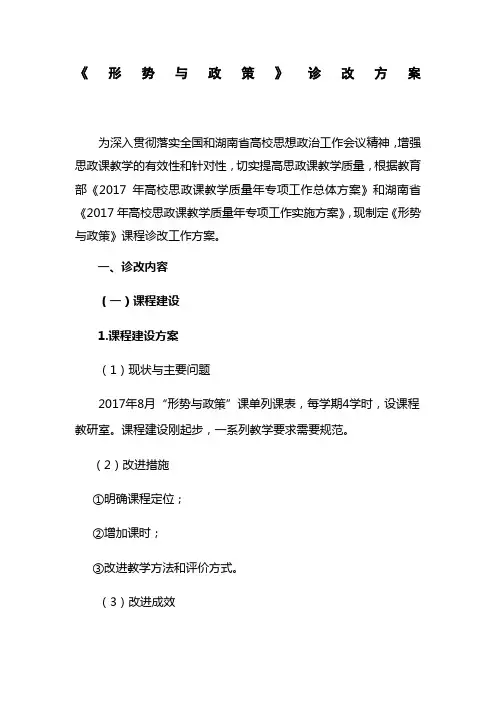 《形势与政策》诊改方案

为深入贯彻落实全国和湖南省高校思想政治工作会议精神，增强思政课教学的有效性和针对性，切实提高思政课教学质量，根据教育部《2017 年高校思政课教学质量年专项工作总体方案》和湖南省《2017 年高校思政课教学质量年专项工作实施方案》，现制定《形势与政策》课程诊改工作方案。

一、诊改内容

（一）课程建设

1.课程建设方案

（1）现状与主要问题

2017年8月“形势与政策”课单列课表，每学期4学时，设课程教研室。课程建设刚起步，一系列教学要求需要规范。

（2）改进措施

①明确课程定位；

②增加课时；

③改进教学方法和评价方式。

（3）改进成效